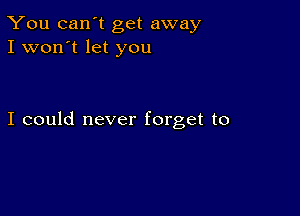 You can´t get away
I won´t let you

I could never forget to